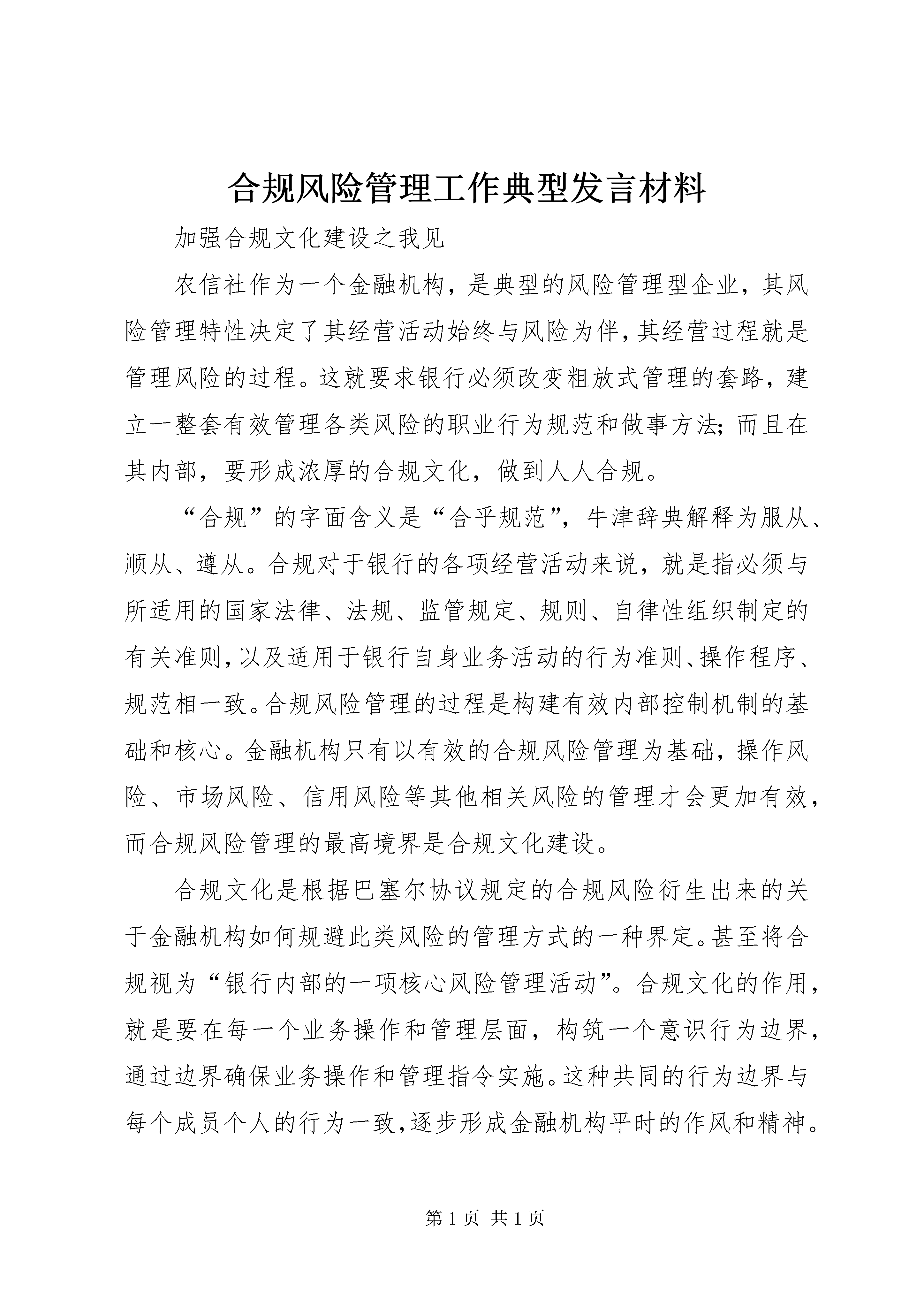 合规风险管理工作典型发言材料

加强合规文化建设之我见

农信社作为一个金融机构，是典型的风险管理型企业，其风险管理特性决定了其经营活动始终与风险为伴，其经营过程就是管理风险的过程。这就要求银行必须改变粗放式管理的套路，建立一整套有效管理各类风险的职业行为规范和做事方法；而且在其内部，要形成浓厚的合规文化，做到人人合规。

“合规”的字面含义是“合乎规范”，牛津辞典解释为服从、顺从、遵从。合规对于银行的各项经营活动来说，就是指必须与所适用的国家法律、法规、监管规定、规则、自律性组织制定的有关准则，以及适用于银行自身业务活动的行为准则、操作程序、规范相一致。合规风险管理的过程是构建有效内部控制机制的基础和核心。金融机构只有以有效的合规风险管理为基础，操作风险、市场风险、信用风险等其他相关风险的管理才会更加有效，而合规风险管理的最高境界是合规文化建设。

合规文化是根据巴塞尔协议规定的合规风险衍生出来的关于金融机构如何规避此类风险的管理方式的一种界定。甚至将合规视为“银行内部的一项核心风险管理活动”。合规文化的作用，就是要在每一个业务操作和管理层面，构筑一个意识行为边界，通过边界确保业务操作和管理指令实施。这种共同的行为边界与每个成员个人的行为一致，逐步形成金融机构平时的作风和精神。

第 1 页 共 1 页